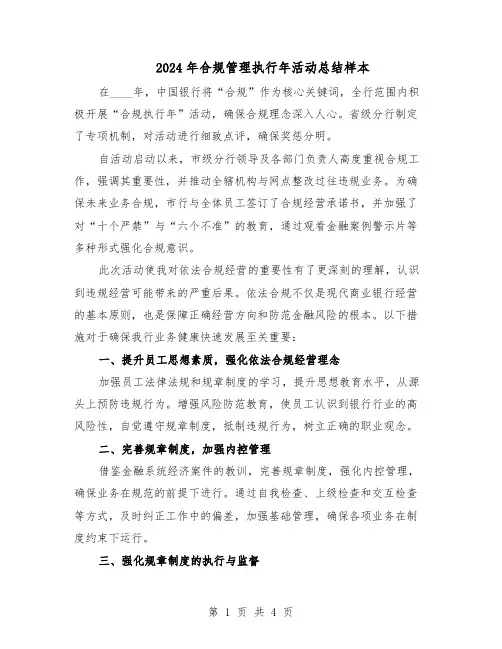 2024年合规管理执行年活动总结样本

在____年，中国银行将“合规”作为核心关键词，全行范围内积极开展“合规执行年”活动，确保合规理念深入人心。省级分行制定了专项机制，对活动进行细致点评，确保奖惩分明。

自活动启动以来，市级分行领导及各部门负责人高度重视合规工作，强调其重要性，并推动全辖机构与网点整改过往违规业务。为确保未来业务合规，市行与全体员工签订了合规经营承诺书，并加强了对“十个严禁”与“六个不准”的教育，通过观看金融案例警示片等多种形式强化合规意识。

此次活动使我对依法合规经营的重要性有了更深刻的理解，认识到违规经营可能带来的严重后果。依法合规不仅是现代商业银行经营的基本原则，也是保障正确经营方向和防范金融风险的根本。以下措施对于确保我行业务健康快速发展至关重要：

一、提升员工思想素质，强化依法合规经营理念

加强员工法律法规和规章制度的学习，提升思想教育水平，从源头上预防违规行为。增强风险防范教育，使员工认识到银行行业的高风险性，自觉遵守规章制度，抵制违规行为，树立正确的职业观念。

二、完善规章制度，加强内控管理

借鉴金融系统经济案件的教训，完善规章制度，强化内控管理，确保业务在规范的前提下进行。通过自我检查、上级检查和交互检查等方式，及时纠正工作中的偏差，加强基础管理，确保各项业务在制度约束下运行。

三、强化规章制度的执行与监督

第 1 页 共 4 页